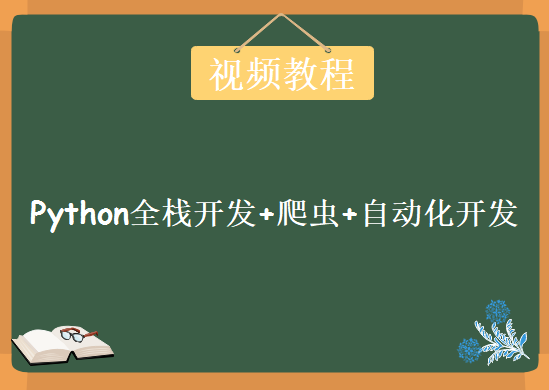 视频教程

Python全栈开发+爬虫+自动化开发